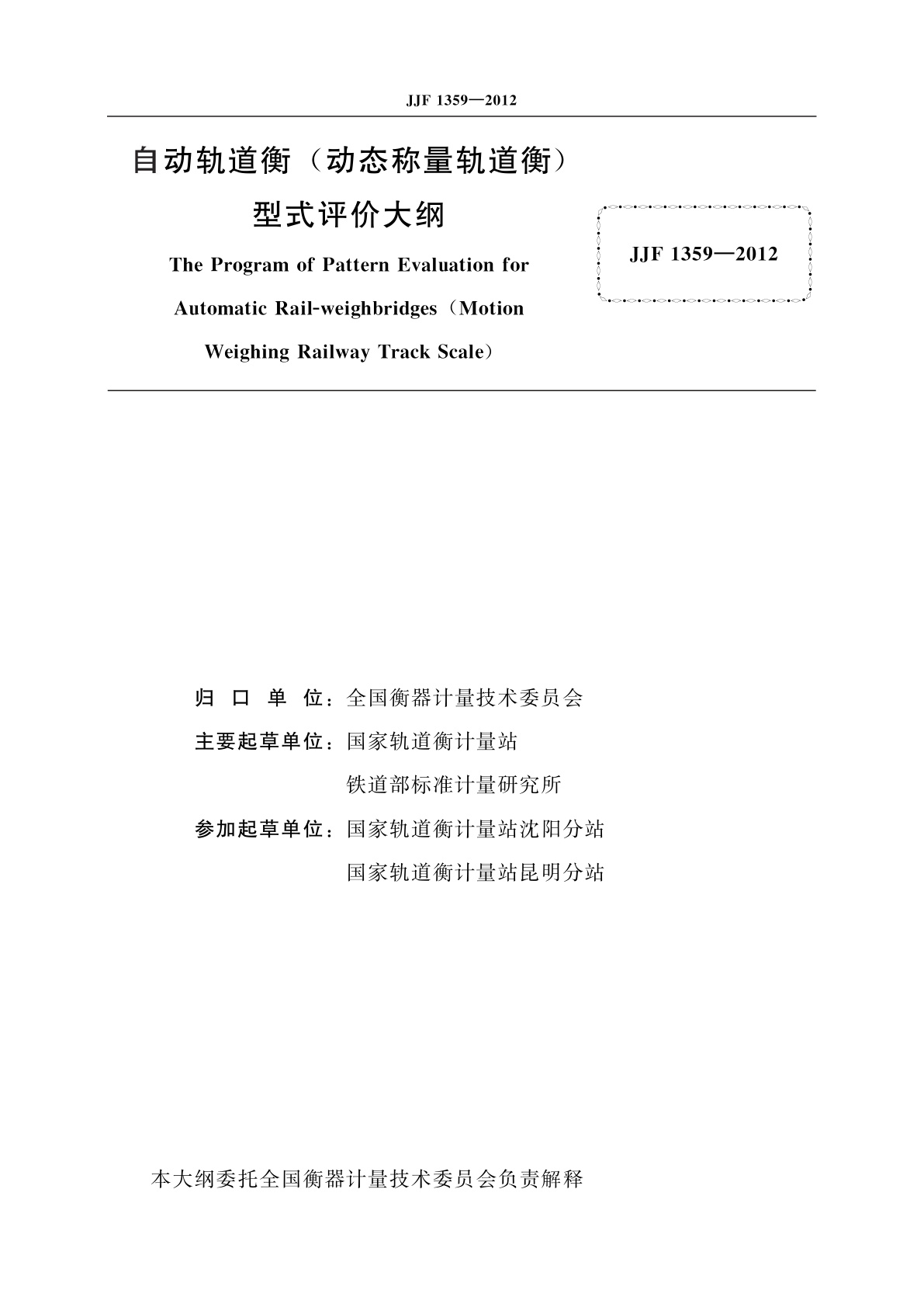 JJF 1359—2012

自动轨道衡（动态称量轨道衡）
型式评价大纲

The Program of Pattern Evaluation for Automatic Rail-weighbridges（Motion Weighing Railway Track Scale）

JJF 1359—2012

归 口 单 位：全国衡器计量技术委员会
主要起草单位：国家轨道衡计量站
铁道部标准计量研究所
参加起草单位：国家轨道衡计量站沈阳分站
国家轨道衡计量站昆明分站

本大纲委托全国衡器计量技术委员会负责解释